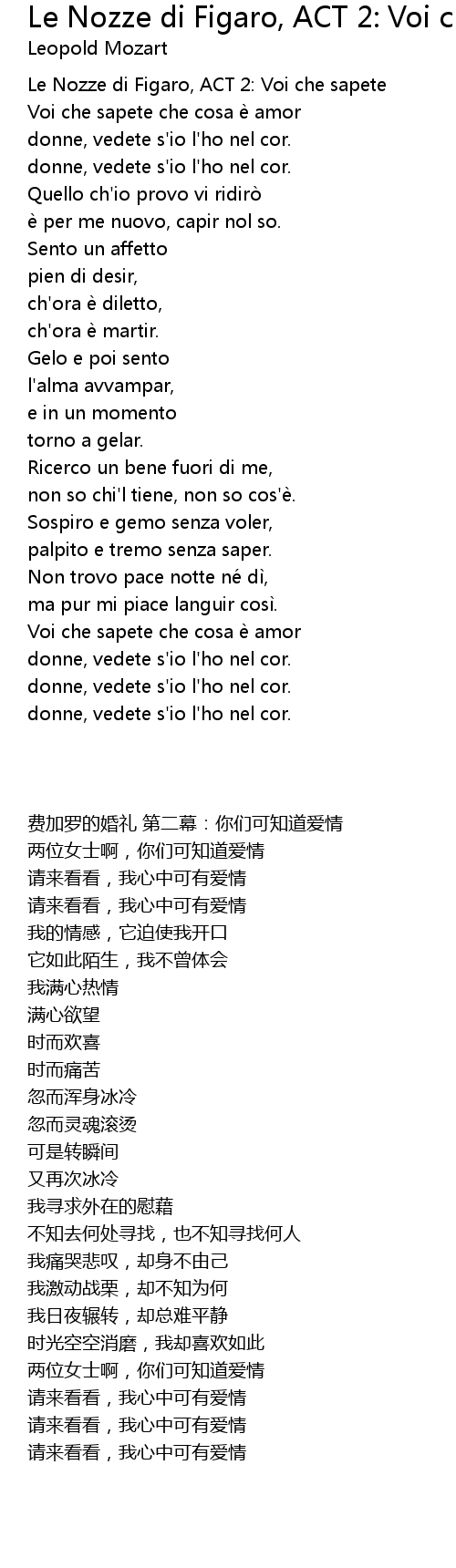 Le Nozze di Figaro, ACT 2: Voi c
Leopold Mozart

Le Nozze di Figaro, ACT 2: Voi che sapete
Voi che sapete che cosa è amor
donne, vedete s'io l'ho nel cor.
donne, vedete s'io l'ho nel cor.
Quello ch'io provo vi ridirò
è per me nuovo, capir nol so.
Sento un affetto
pien di desir,
ch'ora è diletto,
ch'ora è martir.
Gelo e poi sento
l'alma avvampar,
e in un momento
torno a gelar.
Ricerco un bene fuori di me,
non so chi'l tiene, non so cos'è.
Sospiro e gemo senza voler,
palpito e tremo senza saper.
Non trovo pace notte né dì,
ma pur mi piace languir così.
Voi che sapete che cosa è amor
donne, vedete s'io l'ho nel cor.
donne, vedete s'io l'ho nel cor.
donne, vedete s'io l'ho nel cor.

费加罗的婚礼 第二幕：你们可知道爱情
两位女士啊，你们可知道爱情
请来看看，我心中可有爱情
请来看看，我心中可有爱情
我的情感，它迫使我开口
它如此陌生，我不曾体会
我满心热情
满心欲望
时而欢喜
时而痛苦
忽而浑身冰冷
忽而灵魂滚烫
可是转瞬间
又再次冰冷
我寻求外在的慰藉
不知去何处寻找，也不知寻找何人
我痛哭悲叹，却身不由己
我激动战栗，却不知为何
我日夜辗转，却总难平静
时光空空消磨，我却喜欢如此
两位女士啊，你们可知道爱情
请来看看，我心中可有爱情
请来看看，我心中可有爱情
请来看看，我心中可有爱情